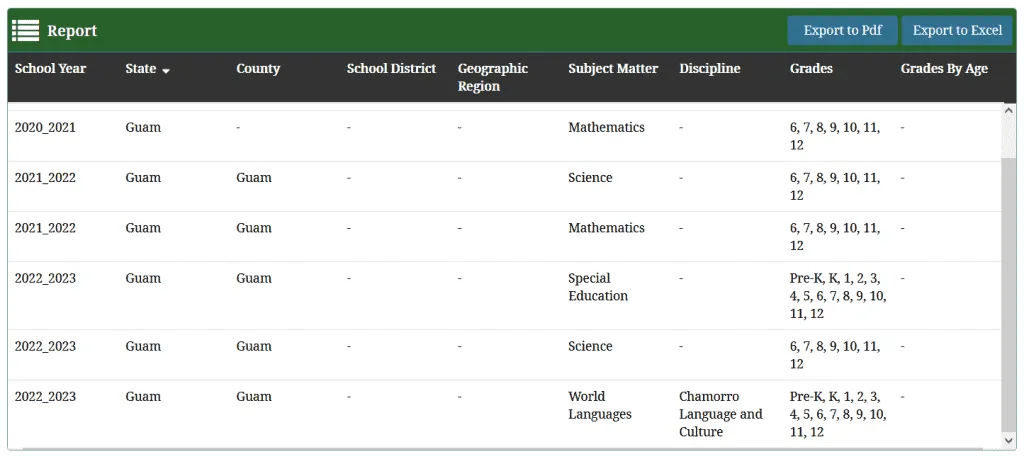 Report

Export to Pdf Export to Excel

| School Year | State | County | School District | Geographic Region | Subject Matter | Discipline | Grades | Grades By Age |
|---|---|---|---|---|---|---|---|---|
| 2020_2021 | Guam | - | - | - | Mathematics | - | 6, 7, 8, 9, 10, 11, 12 | - |
| 2021_2022 | Guam | Guam | - | - | Science | - | 6, 7, 8, 9, 10, 11, 12 | - |
| 2021_2022 | Guam | Guam | - | - | Mathematics | - | 6, 7, 8, 9, 10, 11, 12 | - |
| 2022_2023 | Guam | Guam | - | - | Special Education | - | Pre-K, K, 1, 2, 3, 4, 5, 6, 7, 8, 9, 10, 11, 12 | - |
| 2022_2023 | Guam | Guam | - | - | Science | - | 6, 7, 8, 9, 10, 11, 12 | - |
| 2022_2023 | Guam | Guam | - | - | World Languages | Chamorro Language and Culture | Pre-K, K, 1, 2, 3, 4, 5, 6, 7, 8, 9, 10, 11, 12 | - |